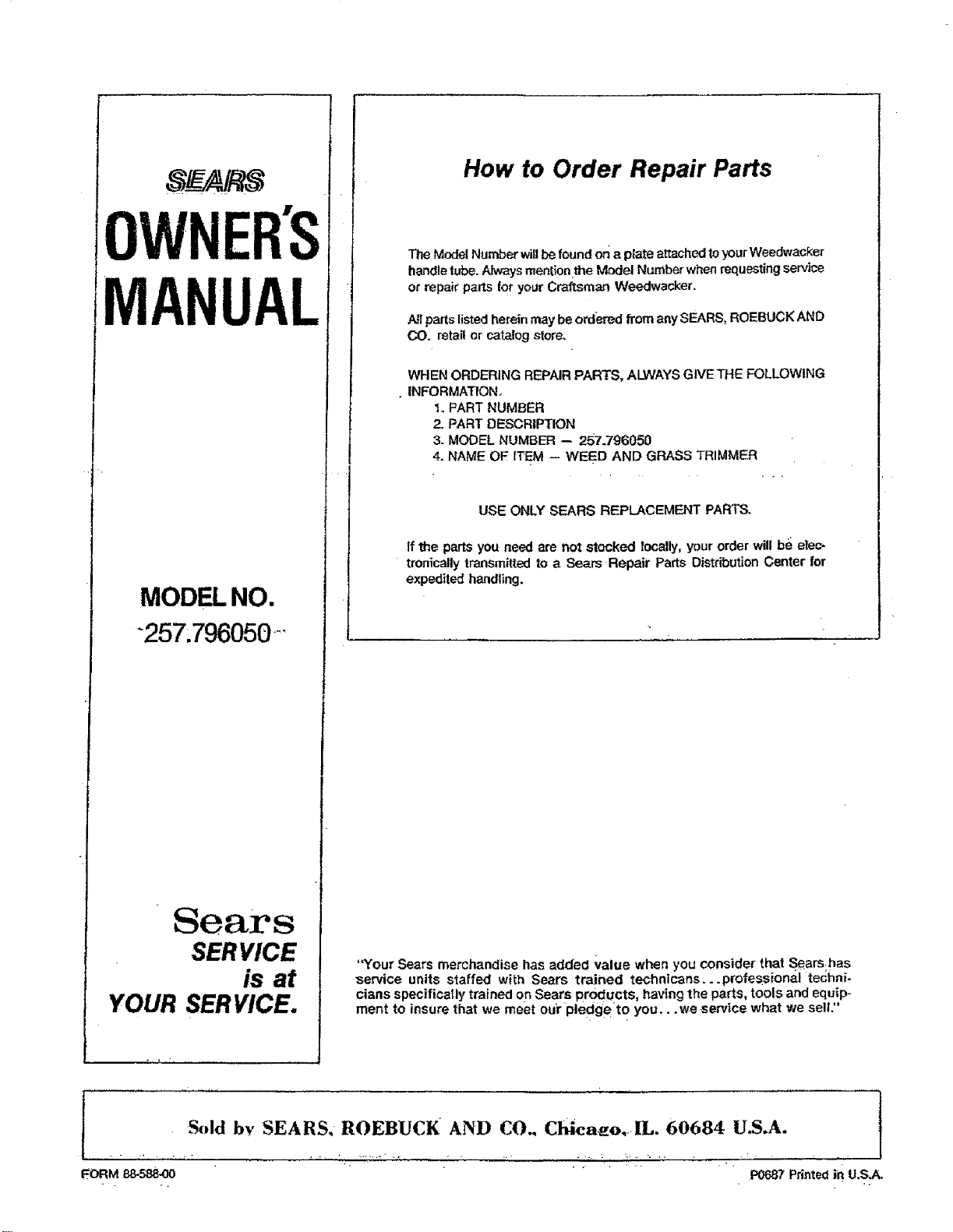 SEARS

OWNER'S MANUAL

MODEL NO.
257.796050

Sears
SERVICE
is at
YOUR SERVICE.

How to Order Repair Parts

The Model Number will be found on a plate attached to your Weedwacker handle tube. Always mention the Model Number when requesting service or repair parts for your Craftsman Weedwacker.

All parts listed herein may be ordered from any SEARS, ROEBUCK AND CO. retail or catalog store.

WHEN ORDERING REPAIR PARTS, ALWAYS GIVE THE FOLLOWING INFORMATION.
1. PART NUMBER
2. PART DESCRIPTION
3. MODEL NUMBER — 257.796050
4. NAME OF ITEM — WEED AND GRASS TRIMMER

USE ONLY SEARS REPLACEMENT PARTS.

If the parts you need are not stocked locally, your order will be electronically transmitted to a Sears Repair Parts Distribution Center for expedited handling.

"Your Sears merchandise has added value when you consider that Sears has service units staffed with Sears trained technicans...professional technicians specifically trained on Sears products, having the parts, tools and equipment to insure that we meet our pledge to you...we service what we sell."

Sold by SEARS, ROEBUCK AND CO., Chicago, IL. 60684 U.S.A.

FORM 88-588-00

P0687 Printed in U.S.A.